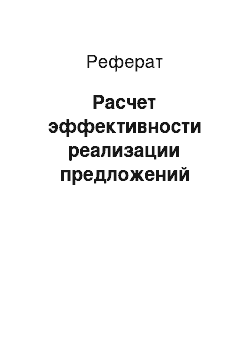 Реферат

Расчет эффективности реализации предложений